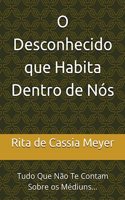 O Desconhecido que Habita Dentro de Nós

Rita de Cassia Meyer

Tudo Que Não Te Contam Sobre os Médiuns...